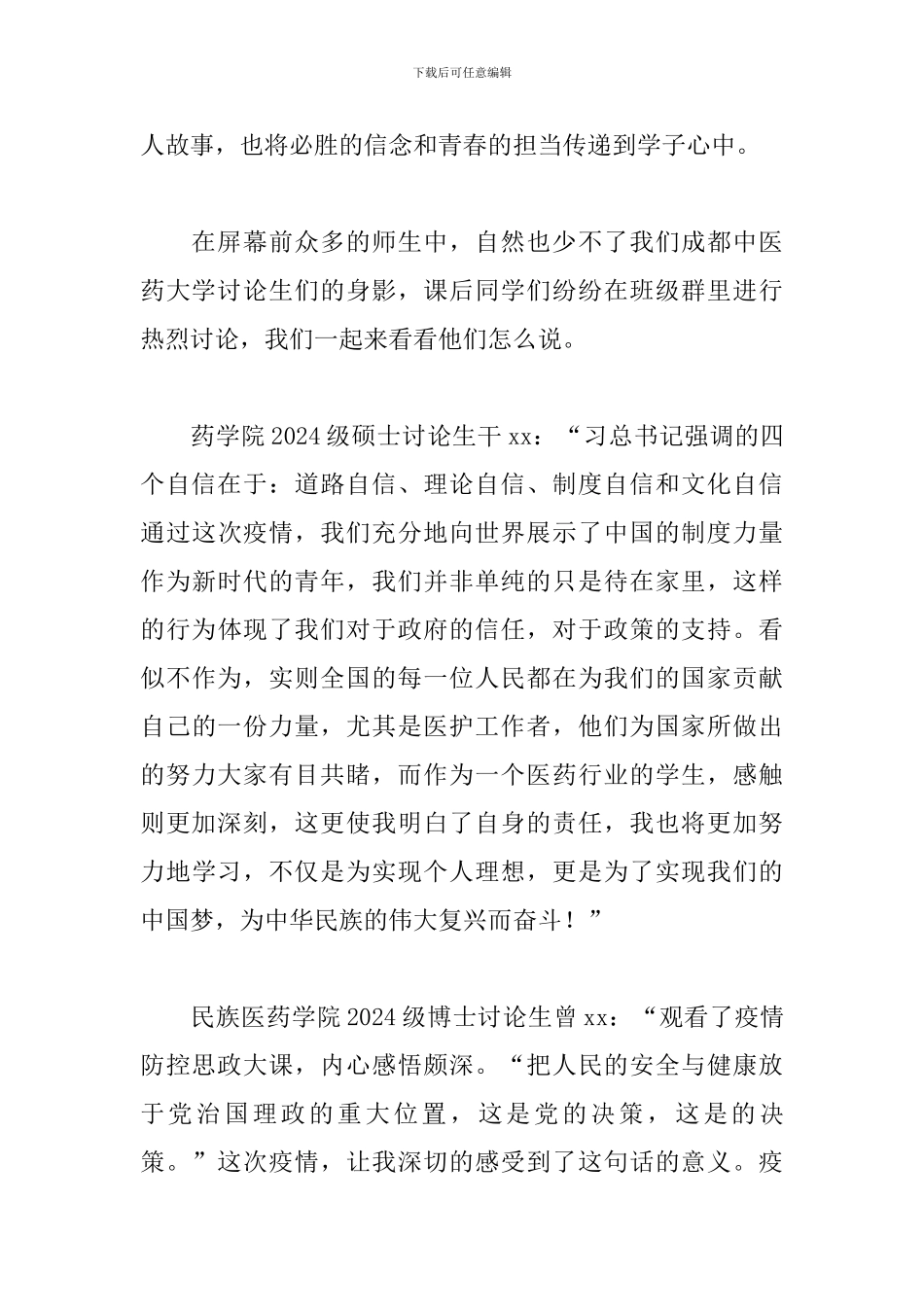 下载后可任意编辑

人故事，也将必胜的信念和青春的担当传递到学子心中。

在屏幕前众多的师生中，自然也少不了我们成都中医药大学讨论生们的身影，课后同学们纷纷在班级群里进行热烈讨论，我们一起来看看他们怎么说。

药学院 2024 级硕士讨论生干 xx：“习总书记强调的四个自信在于：道路自信、理论自信、制度自信和文化自信通过这次疫情，我们充分地向世界展示了中国的制度力量作为新时代的青年，我们并非单纯的只是待在家里，这样的行为体现了我们对于政府的信任，对于政策的支持。看似不作为，实则全国的每一位人民都在为我们的国家贡献自己的一份力量，尤其是医护工作者，他们为国家所做出的努力大家有目共睹，而作为一个医药行业的学生，感触则更加深刻，这更使我明白了自身的责任，我也将更加努力地学习，不仅是为实现个人理想，更是为了实现我们的中国梦，为中华民族的伟大复兴而奋斗！”

民族医药学院 2024 级博士讨论生曾 xx：“观看了疫情防控思政大课，内心感悟颇深。“把人民的安全与健康放于党治国理政的重大位置，这是党的决策，这是的决策。”这次疫情，让我深切的感受到了这句话的意义。疫